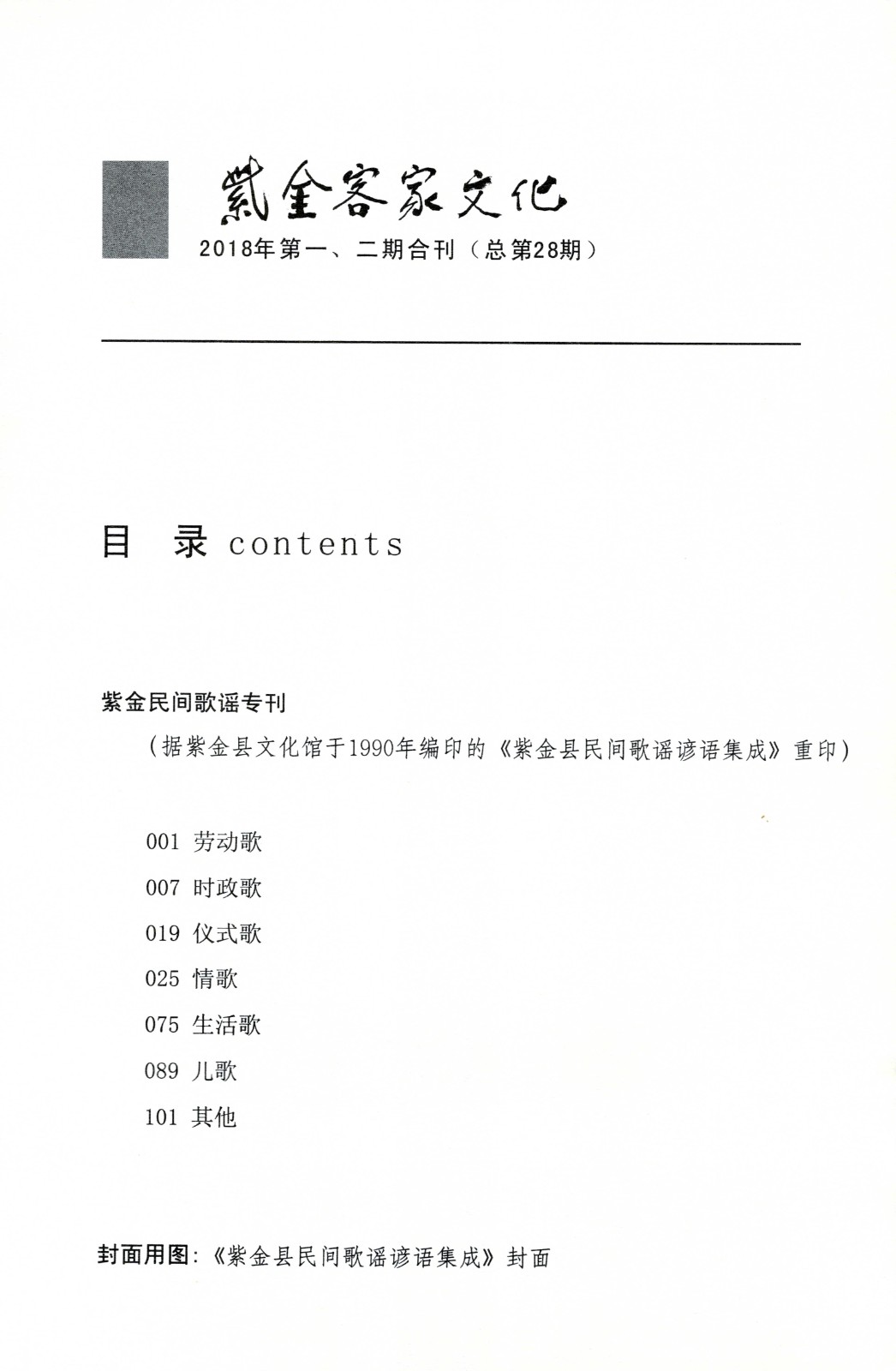 紫金客家文化
2018年第一、二期合刊（总第28期）

目　录 contents

紫金民间歌谣专刊
（据紫金县文化馆于1990年编印的《紫金县民间歌谣谚语集成》重印）

001 劳动歌
007 时政歌
019 仪式歌
025 情歌
075 生活歌
089 儿歌
101 其他

封面用图：《紫金县民间歌谣谚语集成》封面